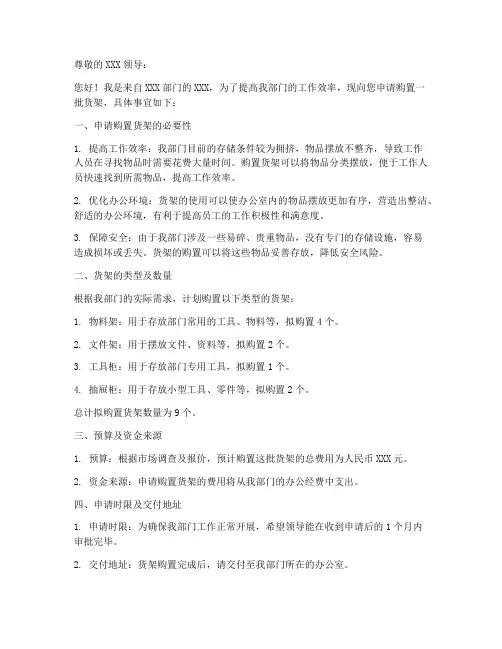 尊敬的 XXX 领导：

您好！我是来自 XXX 部门的 XXX，为了提高我部门的工作效率，现向您申请购置一批货架，具体事宜如下：

一、申请购置货架的必要性

1. 提高工作效率：我部门目前的存储条件较为拥挤，物品摆放不整齐，导致工作人员在寻找物品时需要花费大量时间。购置货架可以将物品分类摆放，便于工作人员快速找到所需物品，提高工作效率。

2. 优化办公环境：货架的使用可以使办公室内的物品摆放更加有序，营造出整洁、舒适的办公环境，有利于提高员工的工作积极性和满意度。

3. 保障安全：由于我部门涉及一些易碎、贵重物品，没有专门的存储设施，容易造成损坏或丢失。货架的购置可以将这些物品妥善存放，降低安全风险。

二、货架的类型及数量

根据我部门的实际需求，计划购置以下类型的货架：

1. 物料架：用于存放部门常用的工具、物料等，拟购置 4 个。

2. 文件架：用于摆放文件、资料等，拟购置 2 个。

3. 工具柜：用于存放部门专用工具，拟购置 1 个。

4. 抽屉柜：用于存放小型工具、零件等，拟购置 2 个。

总计拟购置货架数量为 9 个。

三、预算及资金来源

1. 预算：根据市场调查及报价，预计购置这批货架的总费用为人民币 XXX 元。

2. 资金来源：申请购置货架的费用将从我部门的办公经费中支出。

四、申请时限及交付地址

1. 申请时限：为确保我部门工作正常开展，希望领导能在收到申请后的 1 个月内审批完毕。

2. 交付地址：货架购置完成后，请交付至我部门所在的办公室。